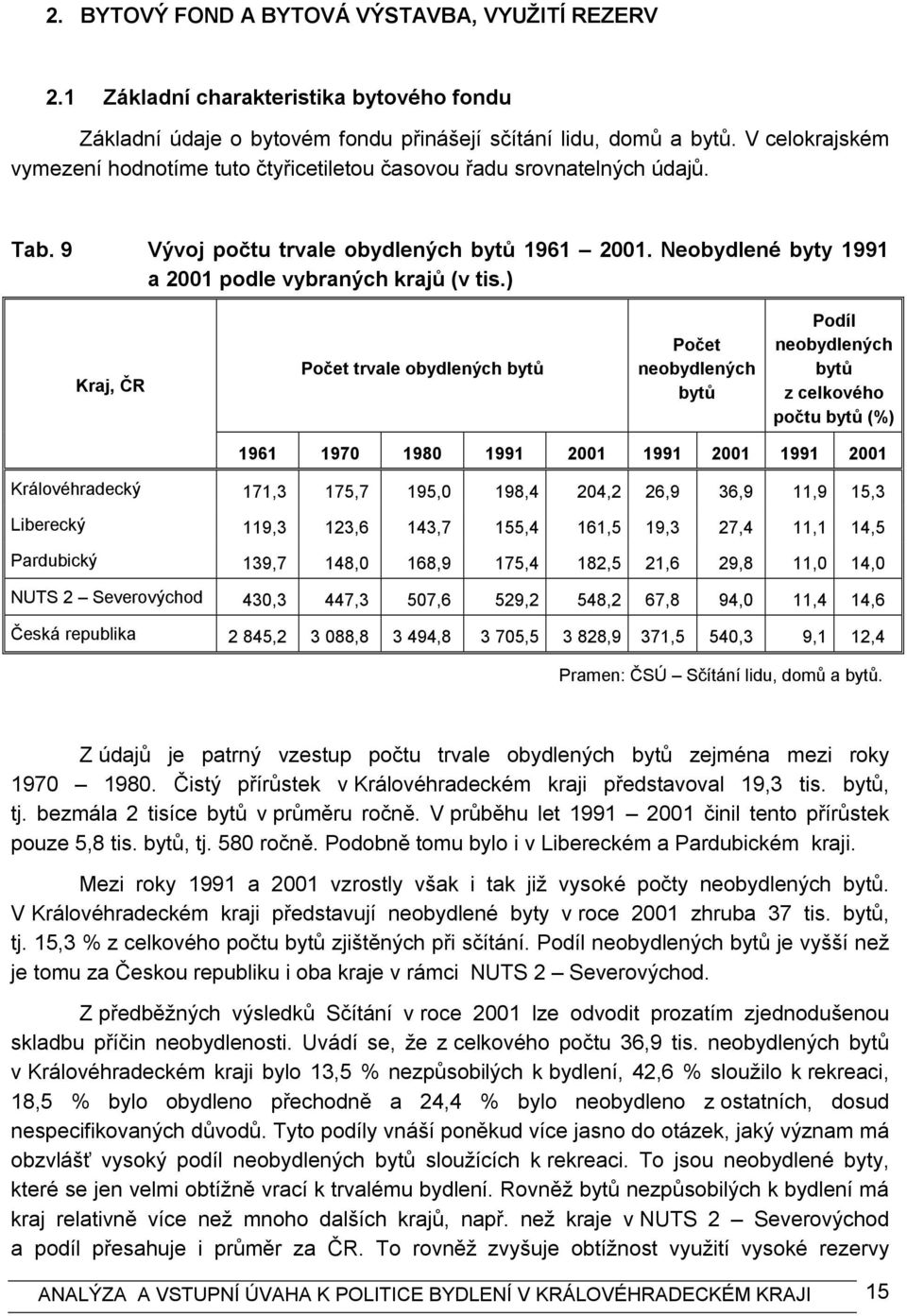 2. BYTOVÝ FOND A BYTOVÁ VÝSTAVBA, VYUŽITÍ REZERV

2.1 Základní charakteristika bytového fondu

Základní údaje o bytovém fondu přinášejí sčítání lidu, domů a bytů. V celokrajském vymezení hodnotíme tuto čtyřicetiletou časovou řadu srovnatelných údajů.

Tab. 9 Vývoj počtu trvale obydlených bytů 1961 – 2001. Neobydlené byty 1991 a 2001 podle vybraných krajů (v tis.)

| Kraj, ČR | Počet trvale obydlených bytů | | | | | Počet neobydlených bytů | | Podíl neobydlených bytů z celkového počtu bytů (%) | |
|---|---|---|---|---|---|---|---|---|---|
| | 1961 | 1970 | 1980 | 1991 | 2001 | 1991 | 2001 | 1991 | 2001 |
| Královéhradecký | 171,3 | 175,7 | 195,0 | 198,4 | 204,2 | 26,9 | 36,9 | 11,9 | 15,3 |
| Liberecký | 119,3 | 123,6 | 143,7 | 155,4 | 161,5 | 19,3 | 27,4 | 11,1 | 14,5 |
| Pardubický | 139,7 | 148,0 | 168,9 | 175,4 | 182,5 | 21,6 | 29,8 | 11,0 | 14,0 |
| NUTS 2 – Severovýchod | 430,3 | 447,3 | 507,6 | 529,2 | 548,2 | 67,8 | 94,0 | 11,4 | 14,6 |
| Česká republika | 2 845,2 | 3 088,8 | 3 494,8 | 3 705,5 | 3 828,9 | 371,5 | 540,3 | 9,1 | 12,4 |

Pramen: ČSÚ – Sčítání lidu, domů a bytů.

Z údajů je patrný vzestup počtu trvale obydlených bytů zejména mezi roky 1970 – 1980. Čistý přírůstek v Královéhradeckém kraji představoval 19,3 tis. bytů, tj. bezmála 2 tisíce bytů v průměru ročně. V průběhu let 1991 – 2001 činil tento přírůstek pouze 5,8 tis. bytů, tj. 580 ročně. Podobně tomu bylo i v Libereckém a Pardubickém kraji.

Mezi roky 1991 a 2001 vzrostly však i tak již vysoké počty neobydlených bytů. V Královéhradeckém kraji představují neobydlené byty v roce 2001 zhruba 37 tis. bytů, tj. 15,3 % z celkového počtu bytů zjištěných při sčítání. Podíl neobydlených bytů je vyšší než je tomu za Českou republiku i oba kraje v rámci NUTS 2 – Severovýchod.

Z předběžných výsledků Sčítání v roce 2001 lze odvodit prozatím zjednodušenou skladbu příčin neobydlenosti. Uvádí se, že z celkového počtu 36,9 tis. neobydlených bytů v Královéhradeckém kraji bylo 13,5 % nezpůsobilých k bydlení, 42,6 % sloužilo k rekreaci, 18,5 % bylo obydleno přechodně a 24,4 % bylo neobydleno z ostatních, dosud nespecifikovaných důvodů. Tyto podíly vnáší poněkud více jasno do otázek, jaký význam má obzvlášť vysoký podíl neobydlených bytů sloužících k rekreaci. To jsou neobydlené byty, které se jen velmi obtížně vrací k trvalému bydlení. Rovněž bytů nezpůsobilých k bydlení má kraj relativně více než mnoho dalších krajů, např. než kraje v NUTS 2 – Severovýchod a podíl přesahuje i průměr za ČR. To rovněž zvyšuje obtížnost využití vysoké rezervy

ANALÝZA A VSTUPNÍ ÚVAHA K POLITICE BYDLENÍ V KRÁLOVÉHRADECKÉM KRAJI 15